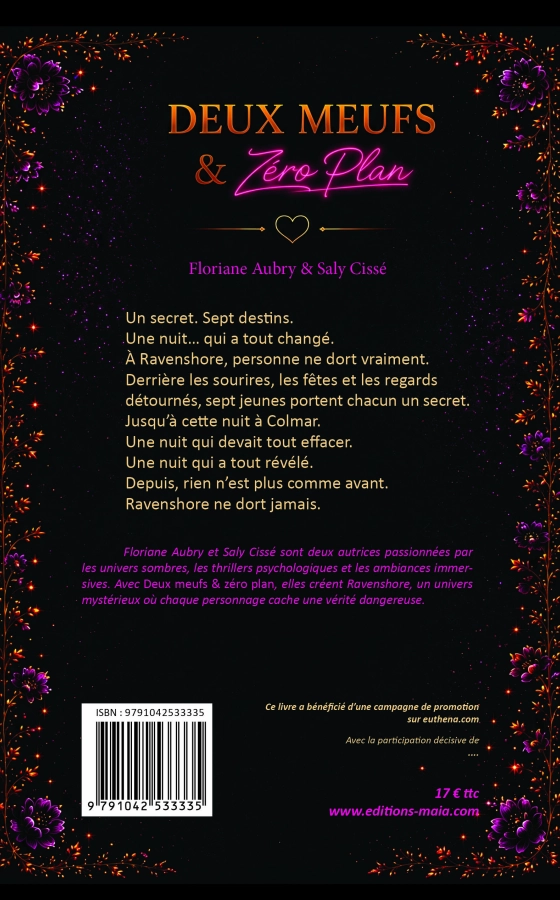 DEUX MEUFS
& Zéro Plan

Floriane Aubry & Saly Cissé

Un secret. Sept destins.
Une nuit... qui a tout changé.
À Ravenshore, personne ne dort vraiment.
Derrière les sourires, les fêtes et les regards détournés, sept jeunes portent chacun un secret.
Jusqu'à cette nuit à Colmar.
Une nuit qui devait tout effacer.
Une nuit qui a tout révélé.
Depuis, rien n'est plus comme avant.
Ravenshore ne dort jamais.

Floriane Aubry et Saly Cissé sont deux autrices passionnées par les univers sombres, les thrillers psychologiques et les ambiances immersives. Avec Deux meufs & zéro plan, elles créent Ravenshore, un univers mystérieux où chaque personnage cache une vérité dangereuse.

ISBN : 9791042533335

9 791042 533335

Ce livre a bénéficié d'une campagne de promotion sur euthena.com

Avec la participation décisive de
....

17 € ttc
www.editions-maia.com